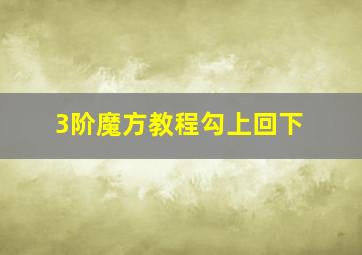 3阶魔方教程勾上回下